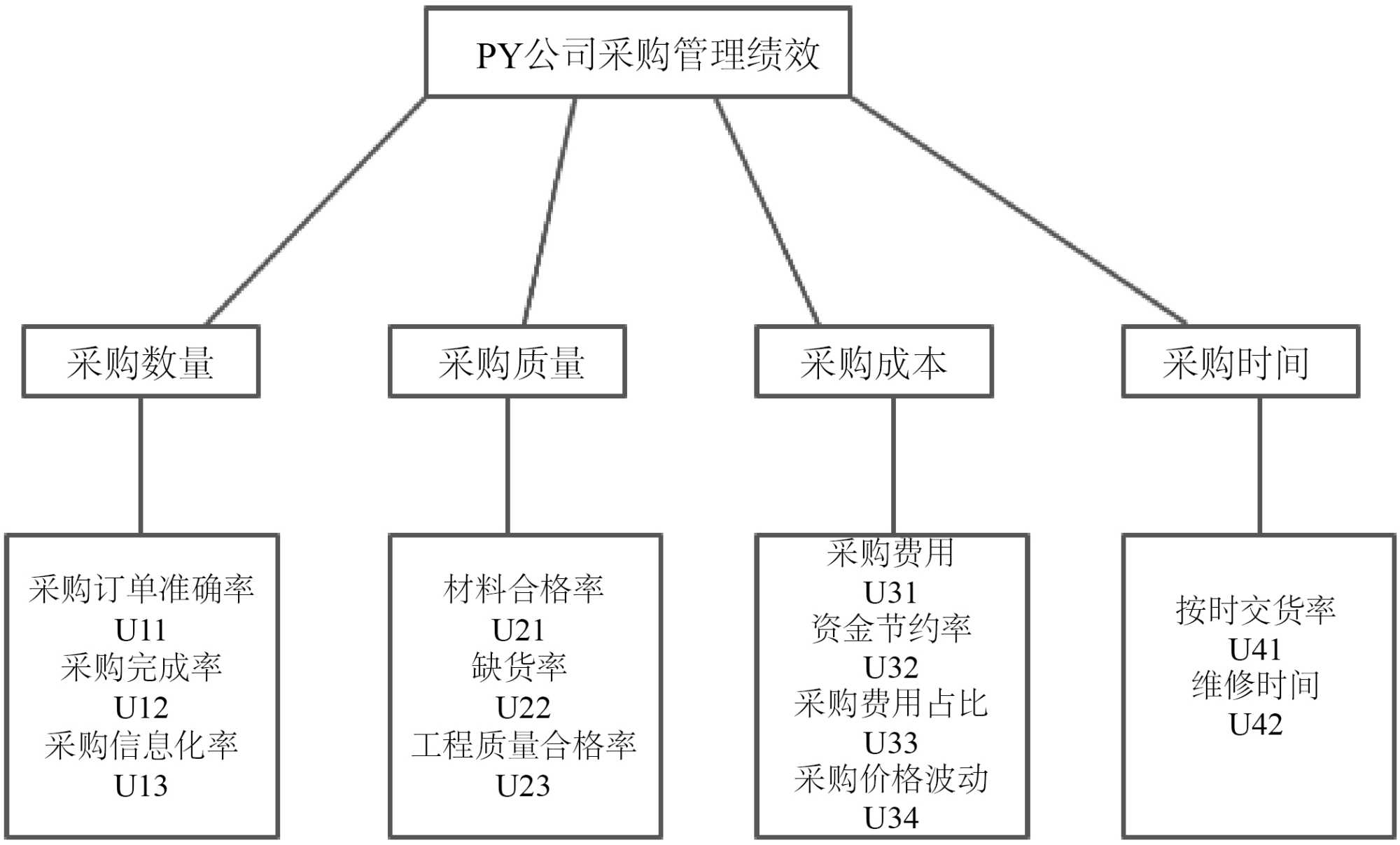 PY公司采购管理绩效

采购数量

采购质量

采购成本

采购时间

采购订单准确率
U11
采购完成率
U12
采购信息化率
U13

材料合格率
U21
缺货率
U22
工程质量合格率
U23

采购费用
U31
资金节约率
U32
采购费用占比
U33
采购价格波动
U34

按时交货率
U41
维修时间
U42